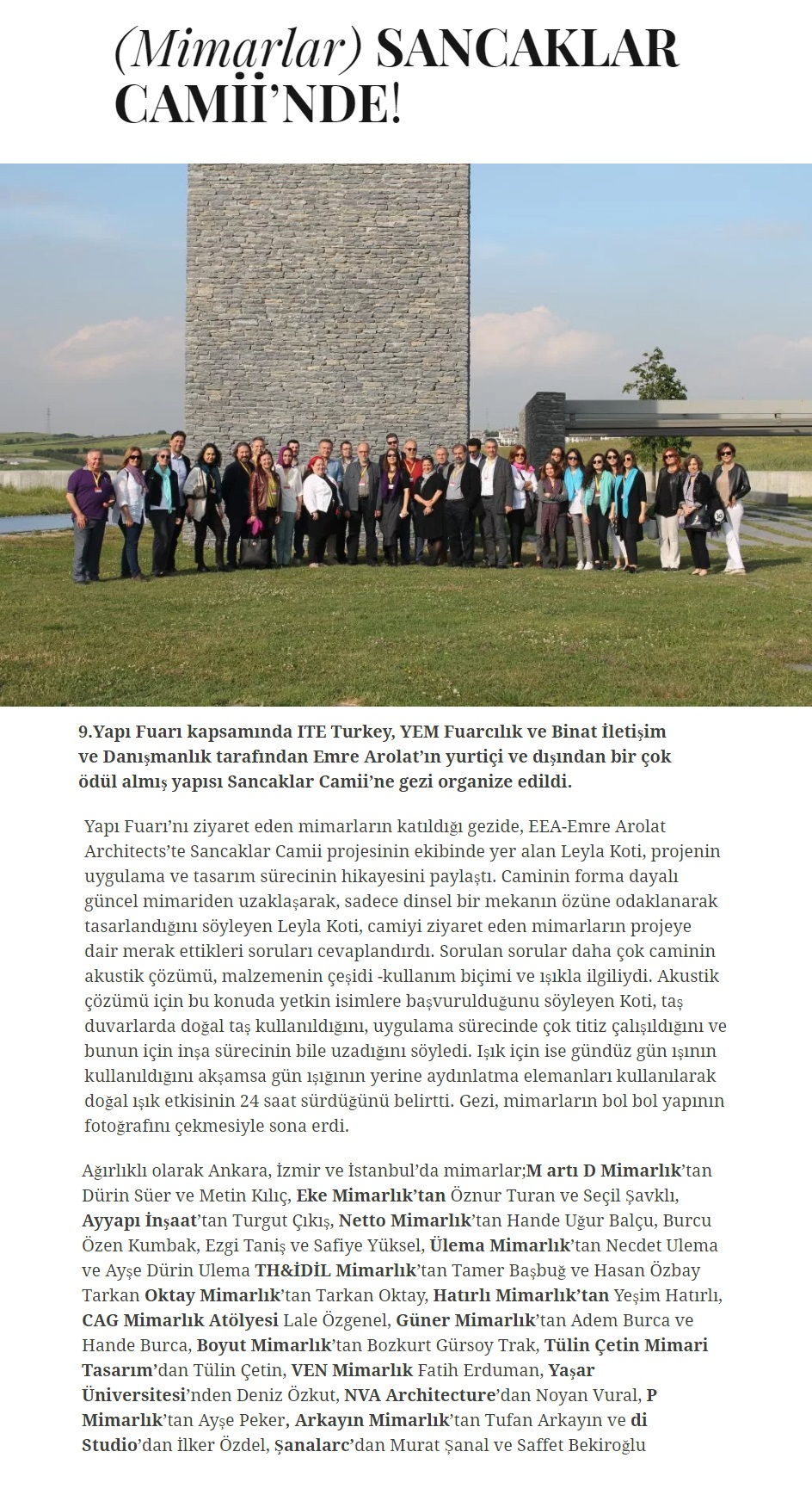 (Mimarlar) SANCAKLAR CAMİİ'NDE!

9.Yapı Fuarı kapsamında ITE Turkey, YEM Fuarcılık ve Binat İletişim ve Danışmanlık tarafından Emre Arolat'ın yurtiçi ve dışından bir çok ödül almış yapısı Sancaklar Camii'ne gezi organize edildi.

Yapı Fuarı'nı ziyaret eden mimarların katıldığı gezide, EEA-Emre Arolat Architects'te Sancaklar Camii projesinin ekibinde yer alan Leyla Koti, projenin uygulama ve tasarım sürecinin hikayesini paylaştı. Caminin forma dayalı güncel mimariden uzaklaşarak, sadece dinsel bir mekanın özüne odaklanarak tasarlandığını söyleyen Leyla Koti, camiyi ziyaret eden mimarların projeye dair merak ettikleri soruları cevaplandırdı. Sorulan sorular daha çok caminin akustik çözümü, malzemenin çeşidi -kullanım biçimi ve ışıkla ilgiliydi. Akustik çözümü için bu konuda yetkin isimlere başvurulduğunu söyleyen Koti, taş duvarlarda doğal taş kullanıldığını, uygulama sürecinde çok titiz çalışıldığını ve bunun için inşa sürecinin bile uzadığını söyledi. Işık için ise gündüz gün ışının kullanıldığını akşamsa gün ışığının yerine aydınlatma elemanları kullanılarak doğal ışık etkisinin 24 saat sürdüğünü belirtti. Gezi, mimarların bol bol yapının fotoğrafını çekmesiyle sona erdi.

Ağırlıklı olarak Ankara, İzmir ve İstanbul'da mimarlar;M artı D Mimarlık'tan Dürin Süer ve Metin Kılıç, Eke Mimarlık'tan Öznur Turan ve Seçil Şavklı, Ayyapı İnşaat'tan Turgut Çıkış, Netto Mimarlık'tan Hande Uğur Balçu, Burcu Özen Kumbak, Ezgi Taniş ve Safiye Yüksel, Ülema Mimarlık'tan Necdet Ulema ve Ayşe Dürin Ulema TH&İDİL Mimarlık'tan Tamer Başbuğ ve Hasan Özbay Tarkan Oktay Mimarlık'tan Tarkan Oktay, Hatırlı Mimarlık'tan Yeşim Hatırlı, CAG Mimarlık Atölyesi Lale Özgenel, Güner Mimarlık'tan Adem Burca ve Hande Burca, Boyut Mimarlık'tan Bozkurt Gürsoy Trak, Tülin Çetin Mimari Tasarım'dan Tülin Çetin, VEN Mimarlık Fatih Erduman, Yaşar Üniversitesi'nden Deniz Özkut, NVA Architecture'dan Noyan Vural, P Mimarlık'tan Ayşe Peker, Arkayın Mimarlık'tan Tufan Arkayın ve di Studio'dan İlker Özdel, Şanalarc'dan Murat Şanal ve Saffet Bekiroğlu